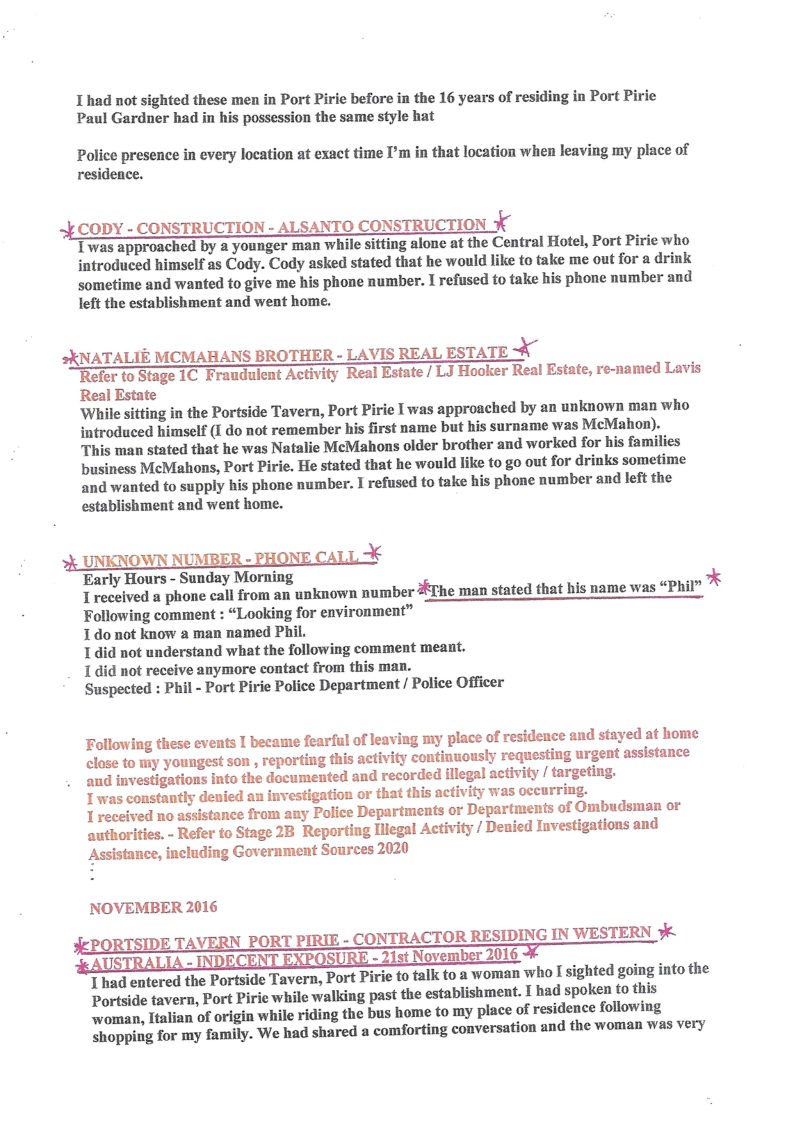 I had not sighted these men in Port Pirie before in the 16 years of residing in Port Pirie
Paul Gardner had in his possession the same style hat

Police presence in every location at exact time I'm in that location when leaving my place of residence.

CODY - CONSTRUCTION - ALSANTO CONSTRUCTION
I was approached by a younger man while sitting alone at the Central Hotel, Port Pirie who introduced himself as Cody. Cody asked stated that he would like to take me out for a drink sometime and wanted to give me his phone number. I refused to take his phone number and left the establishment and went home.

NATALIE MCMAHANS BROTHER - LAVIS REAL ESTATE
Refer to Stage 1C Fraudulent Activity Real Estate / LJ Hooker Real Estate, re-named Lavis Real Estate
While sitting in the Portside Tavern, Port Pirie I was approached by an unknown man who introduced himself (I do not remember his first name but his surname was McMahon). This man stated that he was Natalie McMahons older brother and worked for his families business McMahons, Port Pirie. He stated that he would like to go out for drinks sometime and wanted to supply his phone number. I refused to take his phone number and left the establishment and went home.

UNKNOWN NUMBER - PHONE CALL
Early Hours - Sunday Morning
I received a phone call from an unknown number The man stated that his name was "Phil"
Following comment : "Looking for environment"
I do not know a man named Phil.
I did not understand what the following comment meant.
I did not receive anymore contact from this man.
Suspected : Phil - Port Pirie Police Department / Police Officer

Following these events I became fearful of leaving my place of residence and stayed at home close to my youngest son , reporting this activity continuously requesting urgent assistance and investigations into the documented and recorded illegal activity / targeting.
I was constantly denied an investigation or that this activity was occurring.
I received no assistance from any Police Departments or Departments of Ombudsman or authorities. - Refer to Stage 2B Reporting Illegal Activity / Denied Investigations and Assistance, including Government Sources 2020

NOVEMBER 2016

PORTSIDE TAVERN PORT PIRIE - CONTRACTOR RESIDING IN WESTERN AUSTRALIA - INDECENT EXPOSURE - 21st November 2016
I had entered the Portside Tavern, Port Pirie to talk to a woman who I sighted going into the Portside tavern, Port Pirie while walking past the establishment. I had spoken to this woman, Italian of origin while riding the bus home to my place of residence following shopping for my family. We had shared a comforting conversation and the woman was very